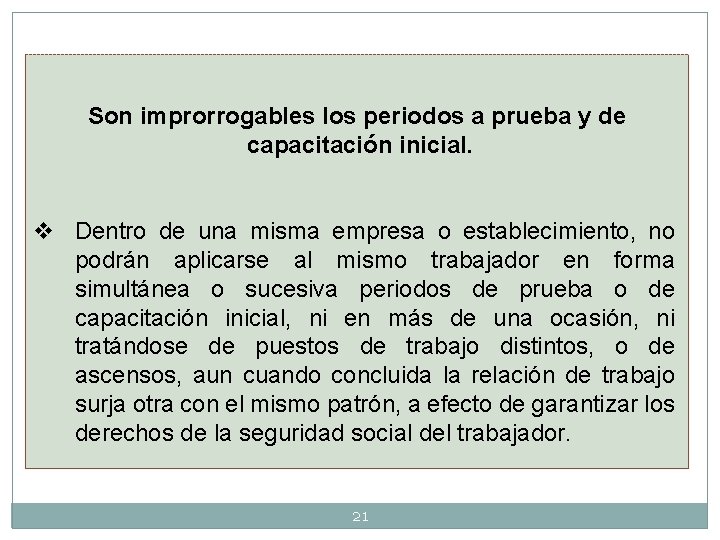 Son improrrogables los periodos a prueba y de capacitación inicial.

❖ Dentro de una misma empresa o establecimiento, no podrán aplicarse al mismo trabajador en forma simultánea o sucesiva periodos de prueba o de capacitación inicial, ni en más de una ocasión, ni tratándose de puestos de trabajo distintos, o de ascensos, aun cuando concluida la relación de trabajo surja otra con el mismo patrón, a efecto de garantizar los derechos de la seguridad social del trabajador.

21